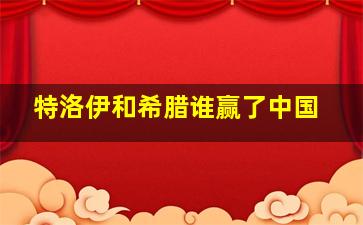 特洛伊和希腊谁赢了中国